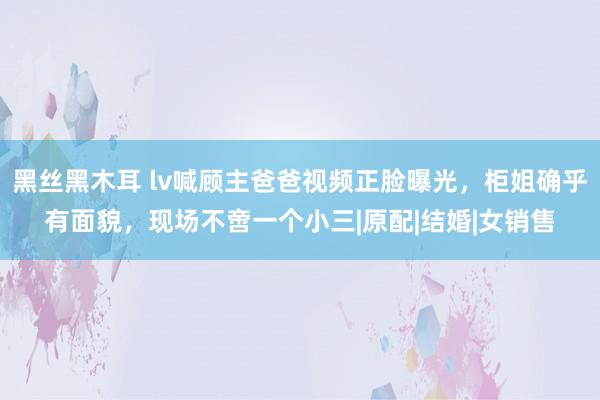 黑丝黑木耳 lv喊顾主爸爸视频正脸曝光，柜姐确乎有面貌，现场不啻一个小三|原配|结婚|女销售